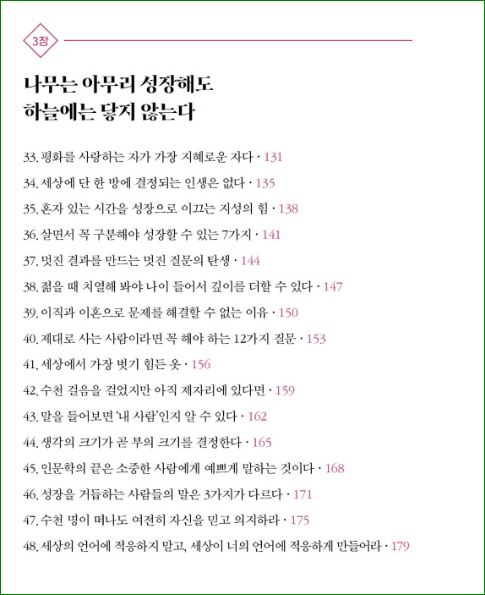 3장

나무는 아무리 성장해도
하늘에는 닿지 않는다

33. 평화를 사랑하는 자가 가장 지혜로운 자다 · 131
34. 세상에 단 한 방에 결정되는 인생은 없다 · 135
35. 혼자 있는 시간을 성장으로 이끄는 지성의 힘 · 138
36. 살면서 꼭 구분해야 성장할 수 있는 7가지 · 141
37. 멋진 결과를 만드는 멋진 질문의 탄생 · 144
38. 젊을 때 치열해 봐야 나이 들어서 깊이를 더할 수 있다 · 147
39. 이직과 이혼으로 문제를 해결할 수 없는 이유 · 150
40. 제대로 사는 사람이라면 꼭 해야 하는 12가지 질문 · 153
41. 세상에서 가장 벗기 힘든 옷 · 156
42. 수천 걸음을 걸었지만 아직 제자리에 있다면 · 159
43. 말을 들어보면 '내 사람'인지 알 수 있다 · 162
44. 생각의 크기가 곧 부의 크기를 결정한다 · 165
45. 인문학의 끝은 소중한 사람에게 예쁘게 말하는 것이다 · 168
46. 성장을 거듭하는 사람들의 말은 3가지가 다르다 · 171
47. 수천 명이 떠나도 여전히 자신을 믿고 의지하라 · 175
48. 세상의 언어에 적응하지 말고, 세상이 너의 언어에 적응하게 만들어라 · 179